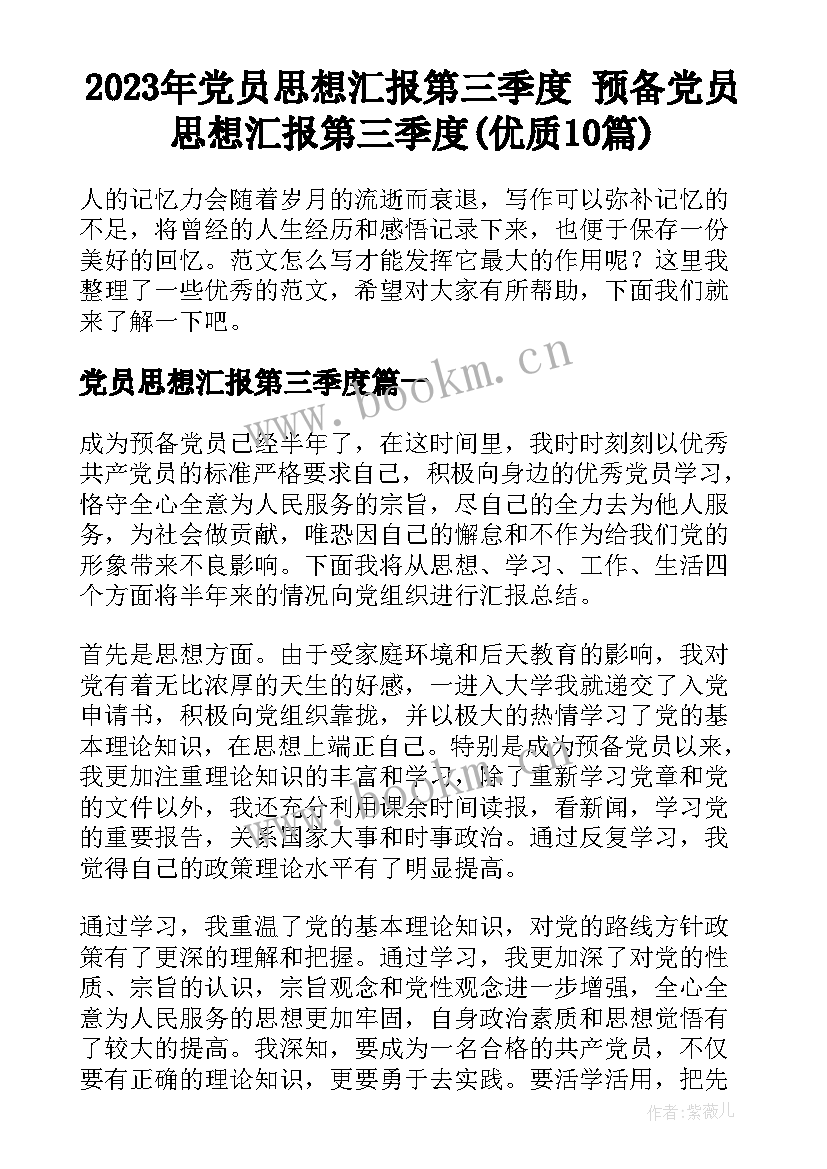 2023年党员思想汇报第三季度 预备党员思想汇报第三季度(优质10篇)

人的记忆力会随着岁月的流逝而衰退，写作可以弥补记忆的不足，将曾经的人生经历和感悟记录下来，也便于保存一份美好的回忆。范文怎么写才能发挥它最大的作用呢？这里我整理了一些优秀的范文，希望对大家有所帮助，下面我们就来了解一下吧。

党员思想汇报第三季度篇一

www.bookm.cn

成为预备党员已经半年了，在这时间里，我时时刻刻以优秀共产党员的标准严格要求自己，积极向身边的优秀党员学习，恪守全心全意为人民服务的宗旨，尽自己的全力去为他人服务，为社会做贡献，唯恐因自己的懈怠和不作为给我们党的形象带来不良影响。下面我将从思想、学习、工作、生活四个方面将半年来的情况向党组织进行汇报总结。

首先是思想方面。由于受家庭环境和后天教育的影响，我对党有着无比浓厚的天生的好感，一进入大学我就递交了入党申请书，积极向党组织靠拢，并以极大的热情学习了党的基本理论知识，在思想上端正自己。特别是成为预备党员以来，我更加注重理论知识的丰富和学习，除了重新学习党章和党的文件以外，我还充分利用课余时间读报，看新闻，学习党的重要报告，关系国家大事和时事政治。通过反复学习，我觉得自己的政策理论水平有了明显提高。

通过学习，我重温了党的基本理论知识，对党的路线方针政策有了更深的理解和把握。通过学习，我更加深了对党的性质、宗旨的认识，宗旨观念和党性观念进一步增强，全心全意为人民服务的思想更加牢固，自身政治素质和思想觉悟有了较大的提高。我深知，要成为一名合格的共产党员，不仅要有正确的理论知识，更要勇于去实践。要活学活用，把先

作者:紫薇儿